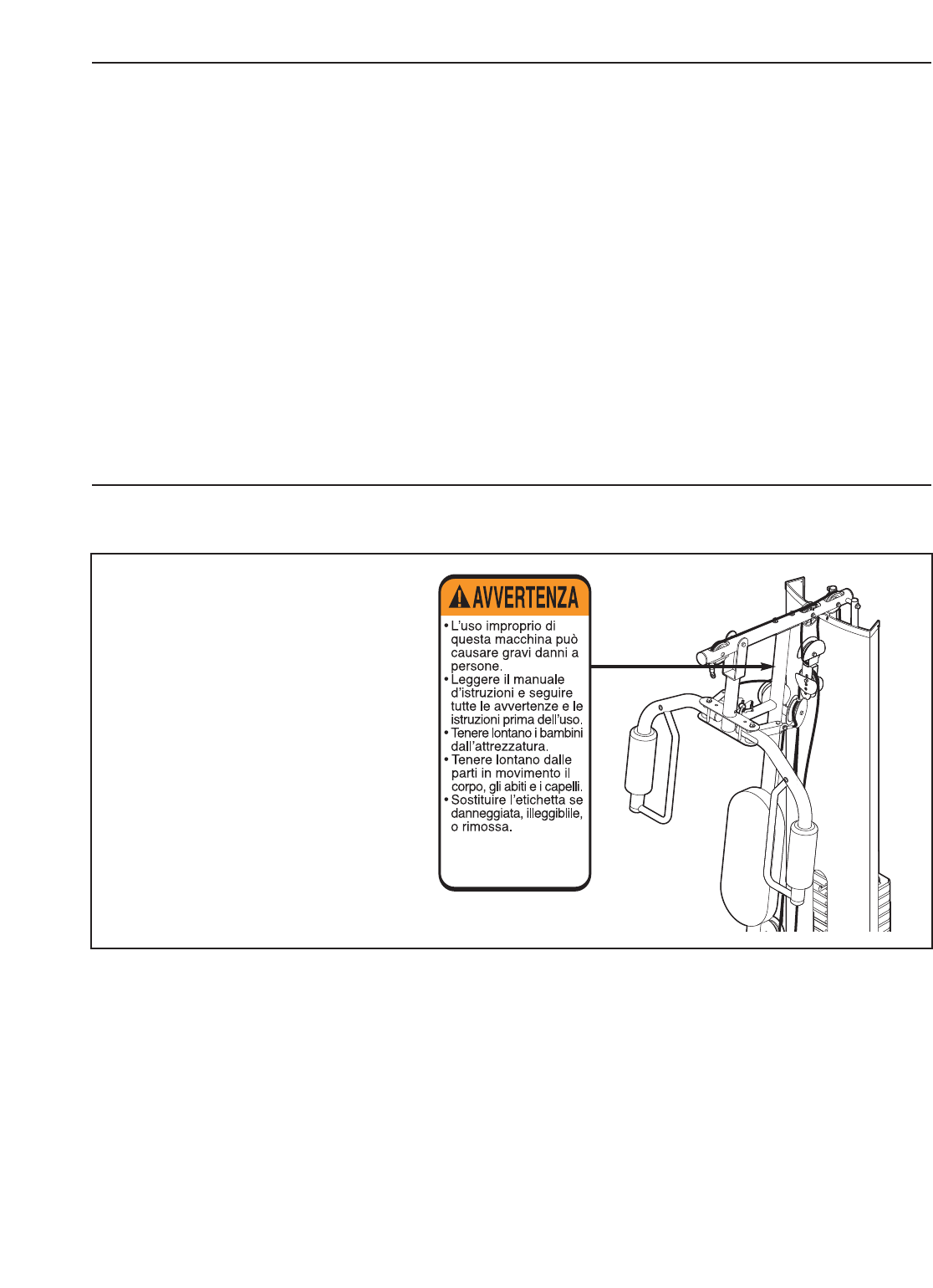 AVVERTENZA

• L'uso improprio di questa macchina può causare gravi danni a persone.
• Leggere il manuale d'istruzioni e seguire tutte le avvertenze e le istruzioni prima dell'uso.
• Tenere lontano i bambini dall'attrezzatura.
• Tenere lontano dalle parti in movimento il corpo, gli abiti e i capelli.
• Sostituire l'etichetta se danneggiata, illeggiblile, o rimossa.